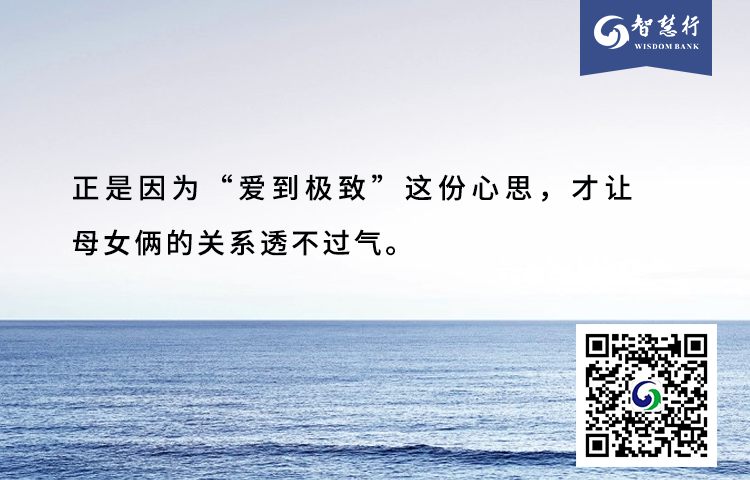 智慧行
WISDOM BANK

正是因为“爱到极致”这份心思，才让母女俩的关系透不过气。